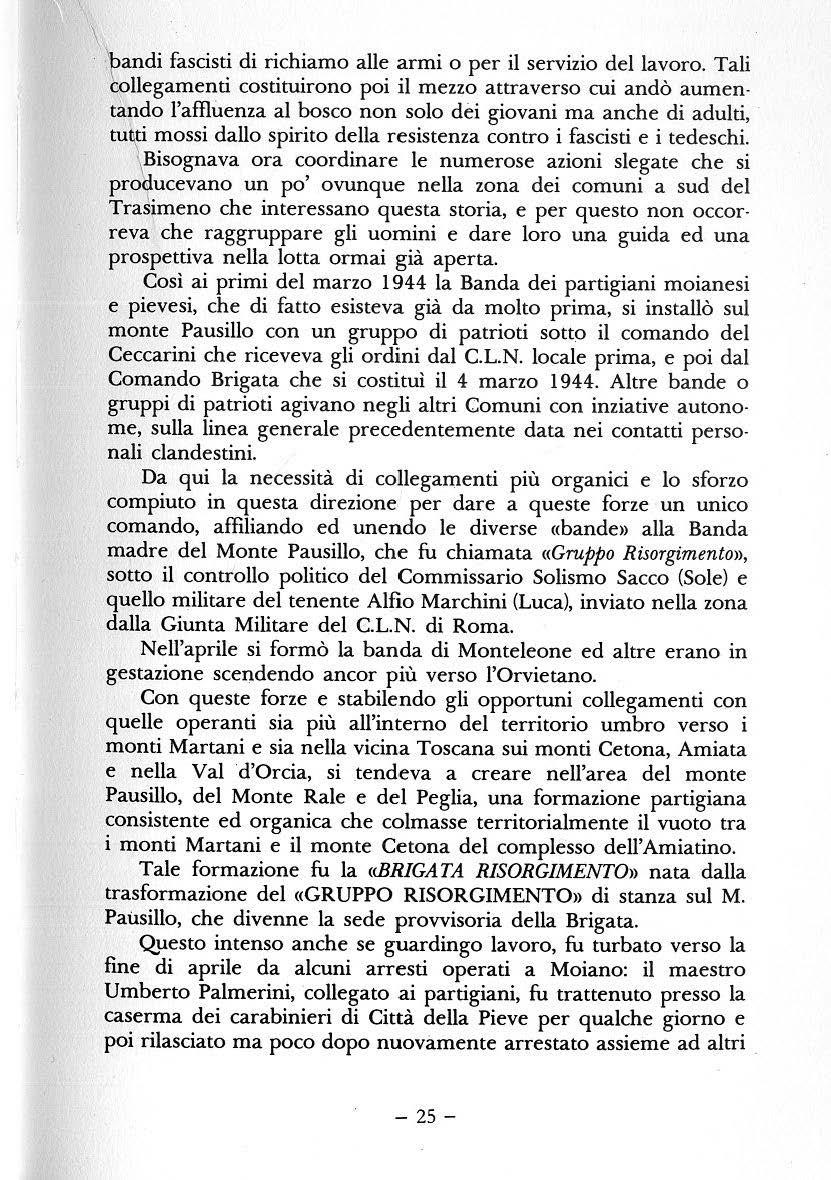 bandi fascisti di richiamo alle armi o per il servizio del lavoro. Tali collegamenti costituirono poi il mezzo attraverso cui andò aumentando l'affluenza al bosco non solo dei giovani ma anche di adulti, tutti mossi dallo spirito della resistenza contro i fascisti e i tedeschi.

Bisognava ora coordinare le numerose azioni slegate che si producevano un po' ovunque nella zona dei comuni a sud del Trasimeno che interessano questa storia, e per questo non occorreva che raggruppare gli uomini e dare loro una guida ed una prospettiva nella lotta ormai già aperta.

Così ai primi del marzo 1944 la Banda dei partigiani moianesi e pievesi, che di fatto esisteva già da molto prima, si installò sul monte Pausillo con un gruppo di patrioti sotto il comando del Ceccarini che riceveva gli ordini dal C.L.N. locale prima, e poi dal Comando Brigata che si costituì il 4 marzo 1944. Altre bande o gruppi di patrioti agivano negli altri Comuni con inziative autonome, sulla linea generale precedentemente data nei contatti personali clandestini.

Da qui la necessità di collegamenti più organici e lo sforzo compiuto in questa direzione per dare a queste forze un unico comando, affiliando ed unendo le diverse «bande» alla Banda madre del Monte Pausillo, che fu chiamata «Gruppo Risorgimento», sotto il controllo politico del Commissario Solismo Sacco (Sole) e quello militare del tenente Alfio Marchini (Luca), inviato nella zona dalla Giunta Militare del C.L.N. di Roma.

Nell'aprile si formò la banda di Monteleone ed altre erano in gestazione scendendo ancor più verso l'Orvietano.

Con queste forze e stabilendo gli opportuni collegamenti con quelle operanti sia più all'interno del territorio umbro verso i monti Martani e sia nella vicina Toscana sui monti Cetona, Amiata e nella Val d'Orcia, si tendeva a creare nell'area del monte Pausillo, del Monte Rale e del Peglia, una formazione partigiana consistente ed organica che colmasse territorialmente il vuoto tra i monti Martani e il monte Cetona del complesso dell'Amiatino.

Tale formazione fu la «BRIGATA RISORGIMENTO» nata dalla trasformazione del «GRUPPO RISORGIMENTO» di stanza sul M. Pausillo, che divenne la sede provvisoria della Brigata.

Questo intenso anche se guardingo lavoro, fu turbato verso la fine di aprile da alcuni arresti operati a Moiano: il maestro Umberto Palmerini, collegato ai partigiani, fu trattenuto presso la caserma dei carabinieri di Città della Pieve per qualche giorno e poi rilasciato ma poco dopo nuovamente arrestato assieme ad altri

– 25 –